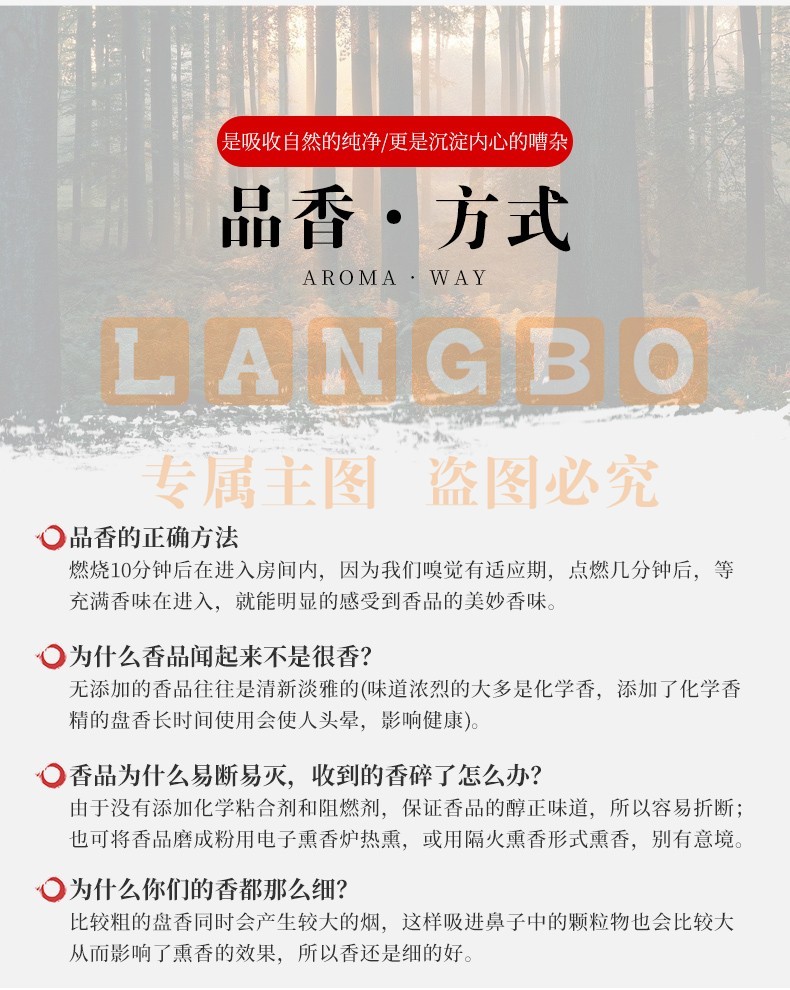 是吸收自然的纯净/更是沉淀内心的嘈杂

品香·方式

AROMA · WAY

LANGBO

专属主图 盗图必究

品香的正确方法
燃烧10分钟后在进入房间内，因为我们嗅觉有适应期，点燃几分钟后，等充满香味在进入，就能明显的感受到香品的美妙香味。

为什么香品闻起来不是很香?
无添加的香品往往是清新淡雅的(味道浓烈的大多是化学香，添加了化学香精的盘香长时间使用会使人头晕，影响健康)。

香品为什么易断易灭，收到的香碎了怎么办?
由于没有添加化学粘合剂和阻燃剂，保证香品的醇正味道，所以容易折断；也可将香品磨成粉用电子熏香炉热熏，或用隔火熏香形式熏香，别有意境。

为什么你们的香都那么细?
比较粗的盘香同时会产生较大的烟，这样吸进鼻子中的颗粒物也会比较大从而影响了熏香的效果，所以香还是细的好。